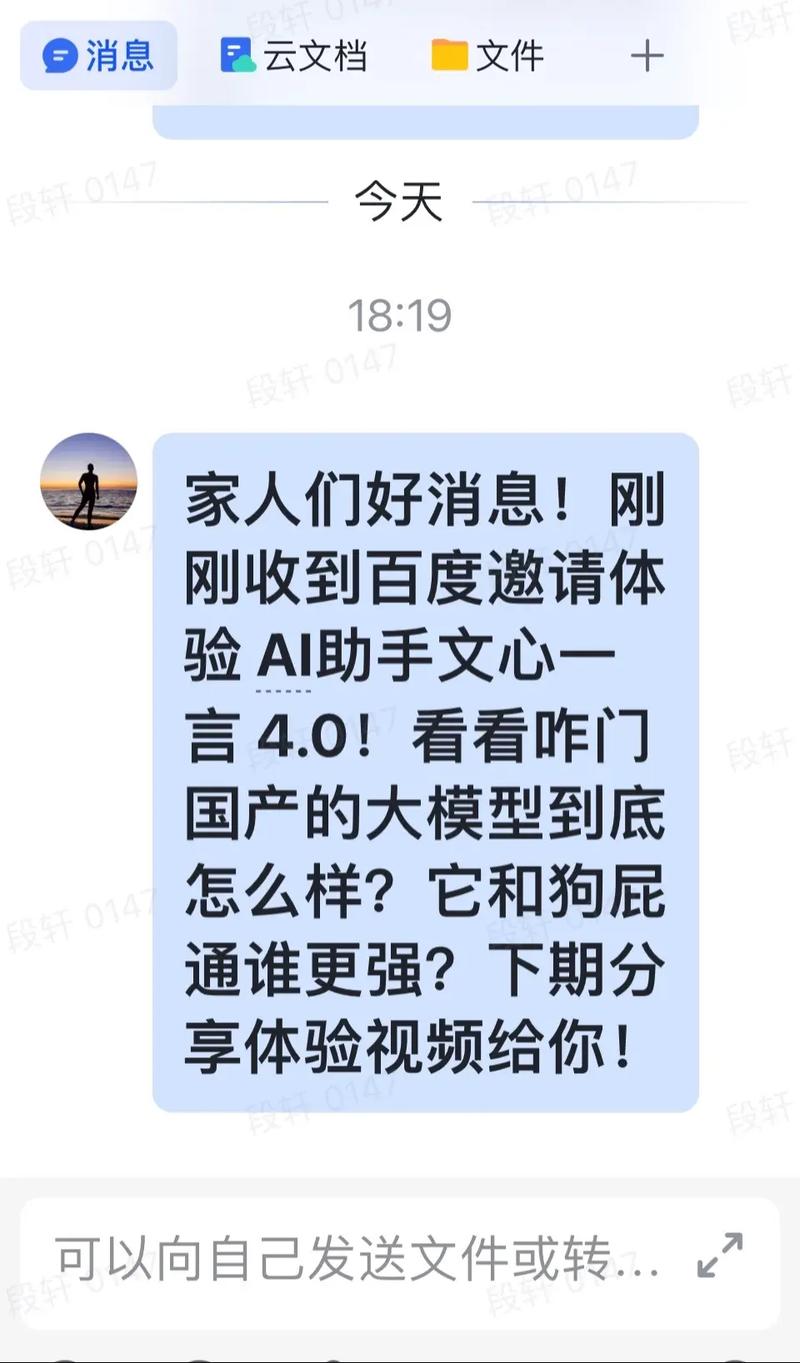 消息 云文档 文件 +

今天

18:19

家人们好消息！刚刚收到百度邀请体验 AI助手文心一言 4.0！看看咋门国产的大模型到底怎么样？它和狗屁通谁更强？下期分享体验视频给你！

可以向自己发送文件或转...

段轩 0147